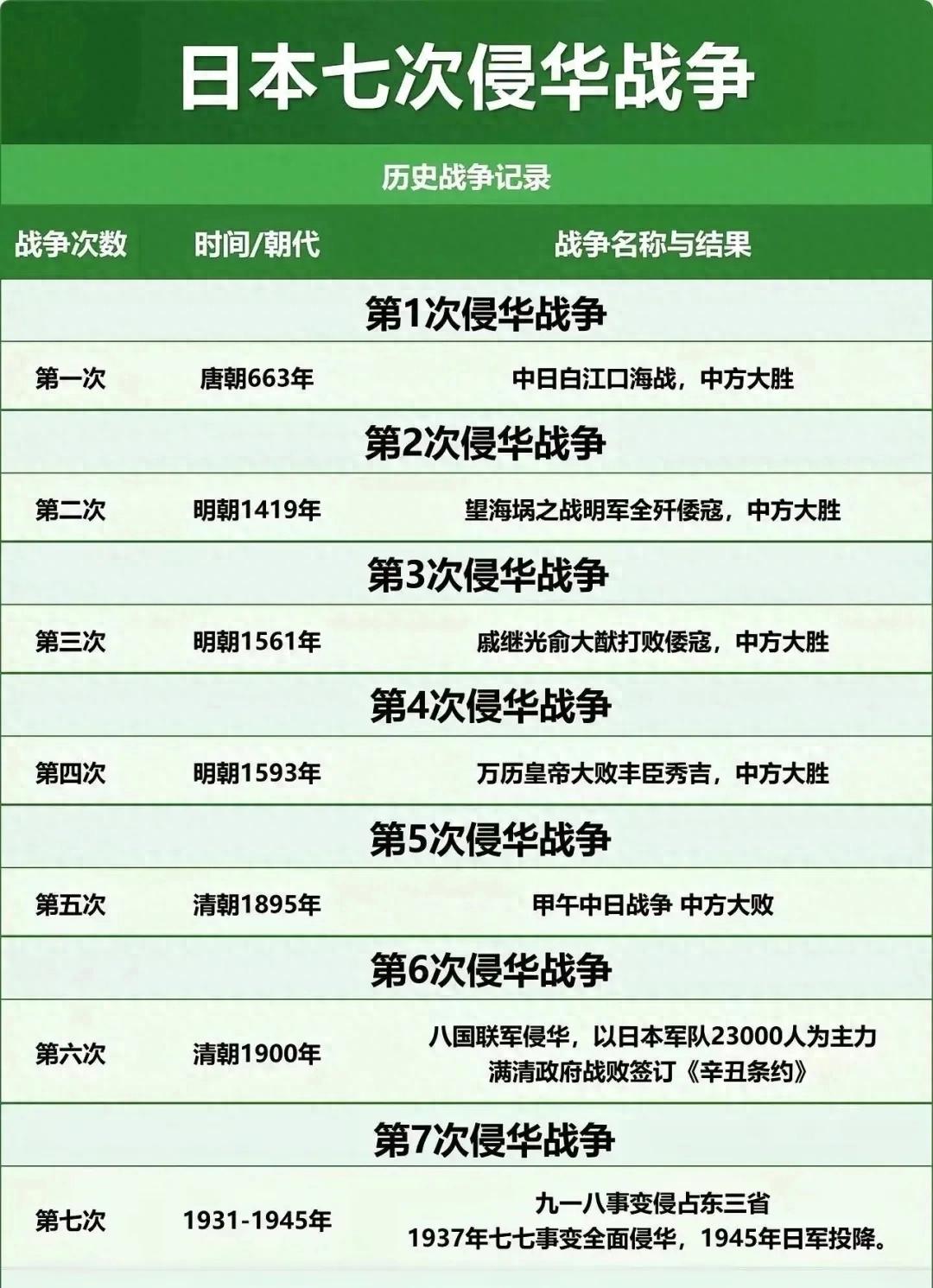 日本七次侵华战争

历史战争记录

| 战争次数 | 时间/朝代 | 战争名称与结果 |
|---|---|---|
| 第1次侵华战争 | | |
| 第一次 | 唐朝663年 | 中日白江口海战，中方大胜 |
| 第2次侵华战争 | | |
| 第二次 | 明朝1419年 | 望海埚之战明军全歼倭寇，中方大胜 |
| 第3次侵华战争 | | |
| 第三次 | 明朝1561年 | 戚继光俞大猷打败倭寇，中方大胜 |
| 第4次侵华战争 | | |
| 第四次 | 明朝1593年 | 万历皇帝大败丰臣秀吉，中方大胜 |
| 第5次侵华战争 | | |
| 第五次 | 清朝1895年 | 甲午中日战争 中方大败 |
| 第6次侵华战争 | | |
| 第六次 | 清朝1900年 | 八国联军侵华，以日本军队23000人为主力 满清政府战败签订《辛丑条约》 |
| 第7次侵华战争 | | |
| 第七次 | 1931-1945年 | 九一八事变侵占东三省 1937年七七事变全面侵华，1945年日军投降。 |